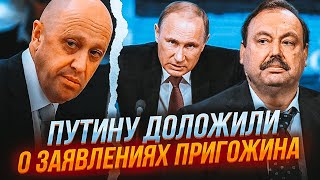 ПУТИНУ ДОЛОЖИЛИ
О ЗАЯВЛЕНИЯХ ПРИГОЖИНА